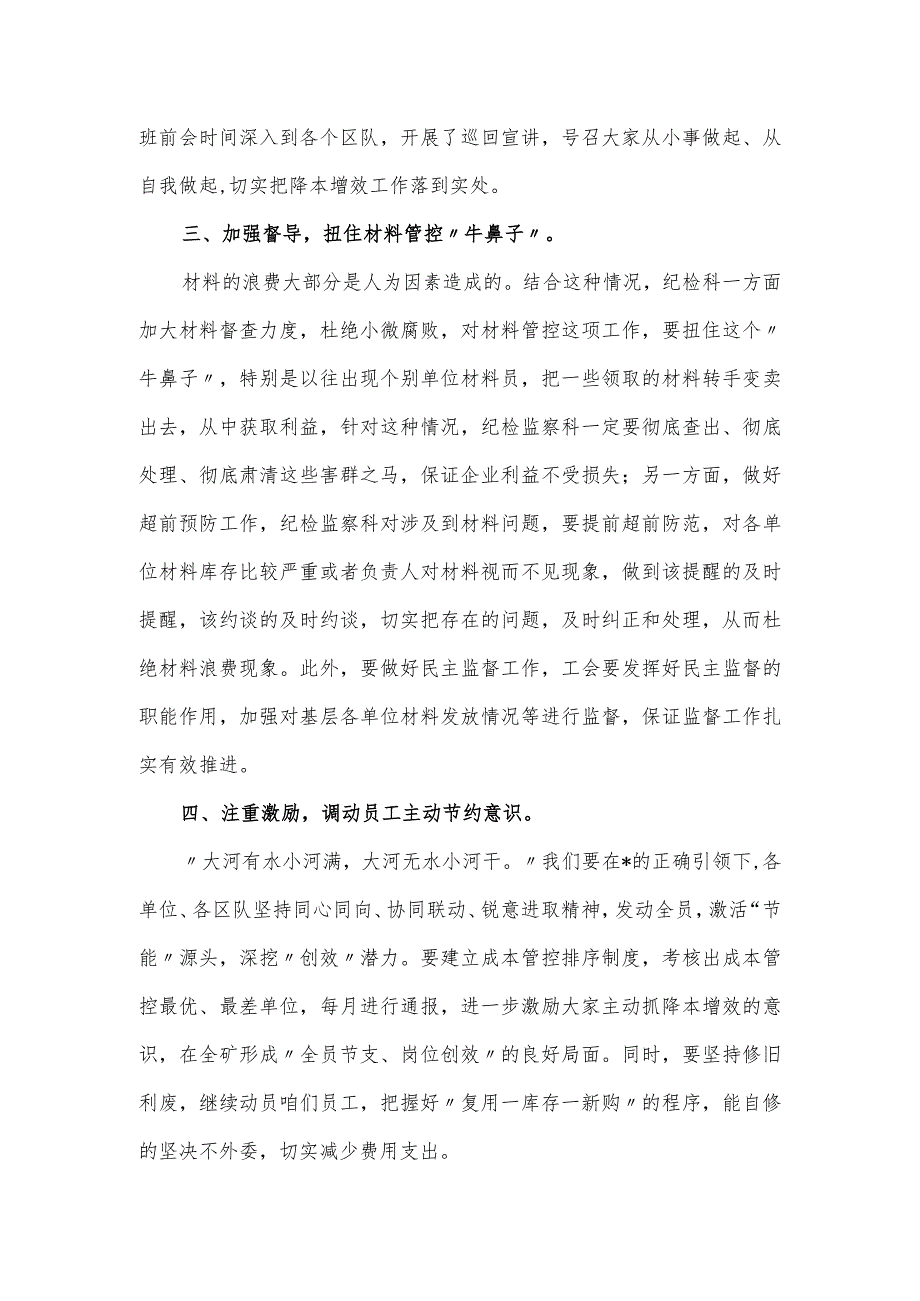 班前会时间深入到各个区队，开展了巡回宣讲，号召大家从小事做起、从自我做起，切实把降本增效工作落到实处。

三、加强督导，扭住材料管控〃牛鼻子〃。

材料的浪费大部分是人为因素造成的。结合这种情况，纪检科一方面加大材料督查力度，杜绝小微腐败，对材料管控这项工作，要扭住这个〃牛鼻子〃，特别是以往出现个别单位材料员，把一些领取的材料转手变卖出去，从中获取利益，针对这种情况，纪检监察科一定要彻底查出、彻底处理、彻底肃清这些害群之马，保证企业利益不受损失；另一方面，做好超前预防工作，纪检监察科对涉及到材料问题，要提前超前防范，对各单位材料库存比较严重或者负责人对材料视而不见现象，做到该提醒的及时提醒，该约谈的及时约谈，切实把存在的问题，及时纠正和处理，从而杜绝材料浪费现象。此外，要做好民主监督工作，工会要发挥好民主监督的职能作用，加强对基层各单位材料发放情况等进行监督，保证监督工作扎实有效推进。

四、注重激励，调动员工主动节约意识。

〃大河有水小河满，大河无水小河干。〃我们要在*的正确引领下，各单位、各区队坚持同心同向、协同联动、锐意进取精神，发动全员，激活“节能〃源头，深挖〃创效〃潜力。要建立成本管控排序制度，考核出成本管控最优、最差单位，每月进行通报，进一步激励大家主动抓降本增效的意识，在全矿形成〃全员节支、岗位创效〃的良好局面。同时，要坚持修旧利废，继续动员咱们员工，把握好〃复用一库存一新购〃的程序，能自修的坚决不外委，切实减少费用支出。